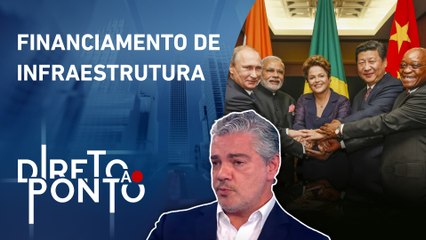 FINANCIAMENTO DE INFRAESTRUTURA

DIRETO AO PONTO